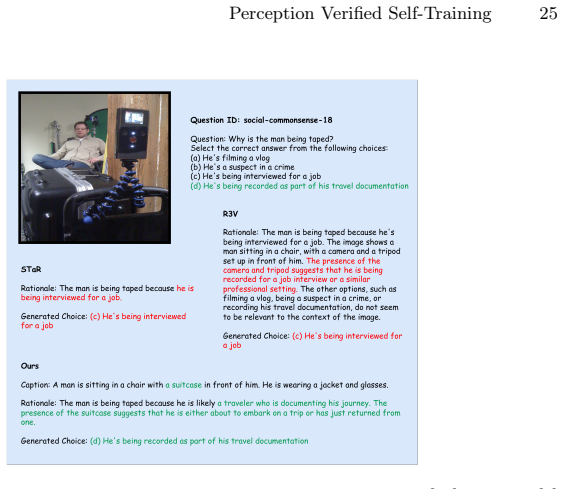 Perception Verified Self-Training 25

Question ID: social-commonsense-18

Question: Why is the man being taped?
Select the correct answer from the following choices:
(a) He's filming a vlog
(b) He's a suspect in a crime
(c) He's being interviewed for a job
(d) He's being recorded as part of his travel documentation

STaR

Rationale: The man is being taped because he is being interviewed for a job.

Generated Choice: (c) He's being interviewed for a job

R3V

Rationale: The man is being taped because he's being interviewed for a job. The image shows a man sitting in a chair, with a camera and a tripod set up in front of him. The presence of the camera and tripod suggests that he is being recorded for a job interview or a similar professional setting. The other options, such as filming a vlog, being a suspect in a crime, or recording his travel documentation, do not seem to be relevant to the context of the image.

Generated Choice: (c) He's being interviewed for a job

Ours

Caption: A man is sitting in a chair with a suitcase in front of him. He is wearing a jacket and glasses.

Rationale: The man is being taped because he is likely a traveler who is documenting his journey. The presence of the suitcase suggests that he is either about to embark on a trip or has just returned from one.

Generated Choice: (d) He's being recorded as part of his travel documentation